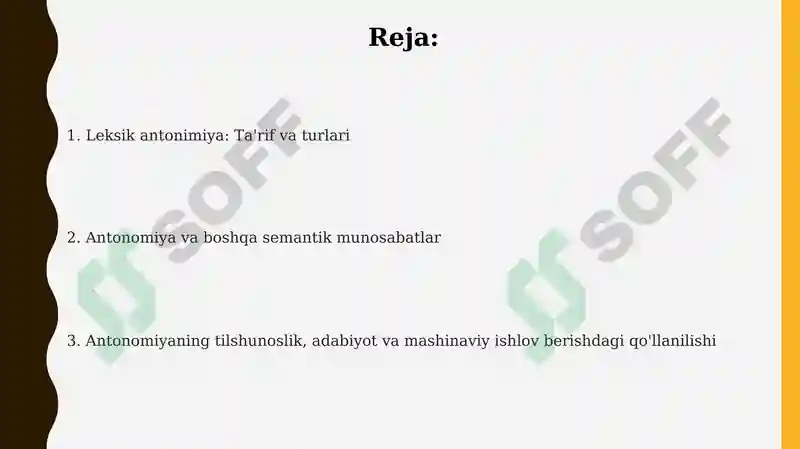 Reja:

1. Leksik antonimiya: Ta'rif va turlari

2. Antonomiya va boshqa semantik munosabatlar

3. Antonomiyaning tilshunoslik, adabiyot va mashinaviy ishlov berishdagi qo'llanilishi

SOFF

SOFF